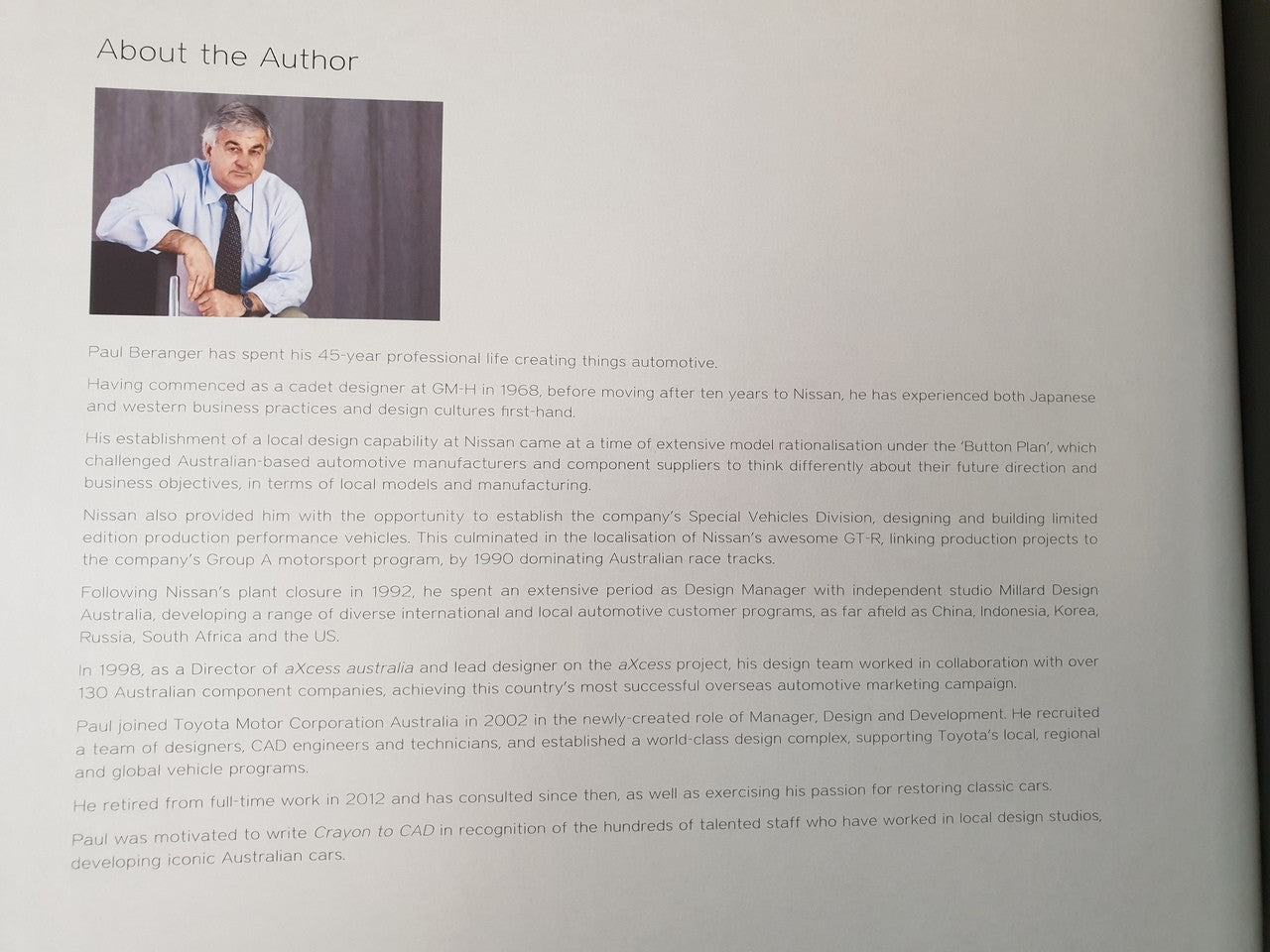 About the Author

Paul Beranger has spent his 45-year professional life creating things automotive.

Having commenced as a cadet designer at GM-H in 1968, before moving after ten years to Nissan, he has experienced both Japanese and western business practices and design cultures first-hand.

His establishment of a local design capability at Nissan came at a time of extensive model rationalisation under the 'Button Plan', which challenged Australian-based automotive manufacturers and component suppliers to think differently about their future direction and business objectives, in terms of local models and manufacturing.

Nissan also provided him with the opportunity to establish the company's Special Vehicles Division, designing and building limited edition production performance vehicles. This culminated in the localisation of Nissan's awesome GT-R, linking production projects to the company's Group A motorsport program, by 1990 dominating Australian race tracks.

Following Nissan's plant closure in 1992, he spent an extensive period as Design Manager with independent studio Millard Design Australia, developing a range of diverse international and local automotive customer programs, as far afield as China, Indonesia, Korea, Russia, South Africa and the US.

In 1998, as a Director of aXcess australia and lead designer on the aXcess project, his design team worked in collaboration with over 130 Australian component companies, achieving this country's most successful overseas automotive marketing campaign.

Paul joined Toyota Motor Corporation Australia in 2002 in the newly-created role of Manager, Design and Development. He recruited a team of designers, CAD engineers and technicians, and established a world-class design complex, supporting Toyota's local, regional and global vehicle programs.

He retired from full-time work in 2012 and has consulted since then, as well as exercising his passion for restoring classic cars.

Paul was motivated to write Crayon to CAD in recognition of the hundreds of talented staff who have worked in local design studios, developing iconic Australian cars.